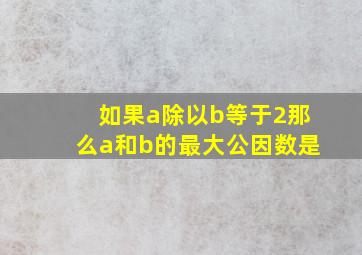 如果a除以b等于2那么a和b的最大公因数是